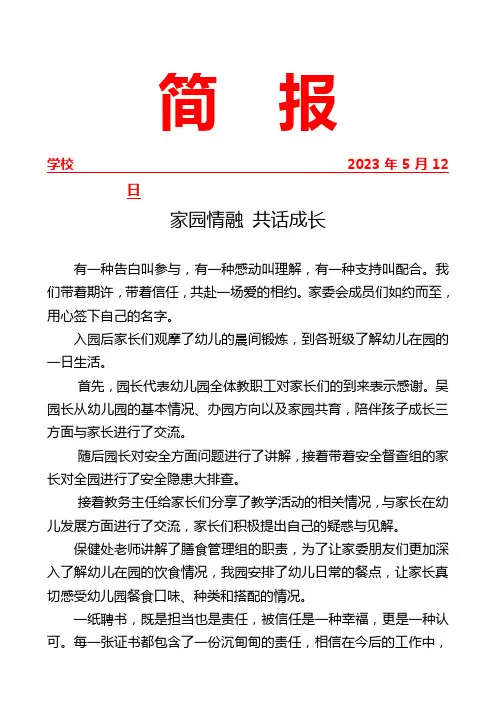 简 报

学校 2023 年 5 月 12 日

家园情融 共话成长

有一种告白叫参与，有一种感动叫理解，有一种支持叫配合。我们带着期许，带着信任，共赴一场爱的相约。家委会成员们如约而至，用心签下自己的名字。

入园后家长们观摩了幼儿的晨间锻炼，到各班级了解幼儿在园的一日生活。

首先，园长代表幼儿园全体教职工对家长们的到来表示感谢。吴园长从幼儿园的基本情况、办园方向以及家园共育，陪伴孩子成长三方面与家长进行了交流。

随后园长对安全方面问题进行了讲解，接着带着安全督查组的家长对全园进行了安全隐患大排查。

接着教务主任给家长们分享了教学活动的相关情况，与家长在幼儿发展方面进行了交流，家长们积极提出自己的疑惑与见解。

保健处老师讲解了膳食管理组的职责，为了让家委朋友们更加深入了解幼儿在园的饮食情况，我园安排了幼儿日常的餐点，让家长真切感受幼儿园餐食口味、种类和搭配的情况。

一纸聘书，既是担当也是责任，被信任是一种幸福，更是一种认可。每一张证书都包含了一份沉甸甸的责任，相信在今后的工作中，